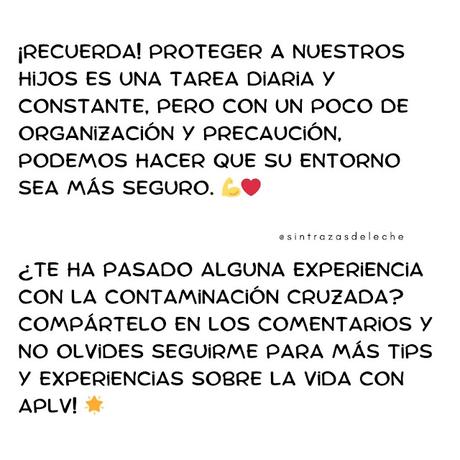 ¡RECUERDA! PROTEGER A NUESTROS HIJOS ES UNA TAREA DIARIA Y CONSTANTE, PERO CON UN POCO DE ORGANIZACIÓN Y PRECAUCIÓN, PODEMOS HACER QUE SU ENTORNO SEA MÁS SEGURO. 💪❤️

@sintrazasdeleche

¿TE HA PASADO ALGUNA EXPERIENCIA CON LA CONTAMINACIÓN CRUZADA? COMPÁRTELO EN LOS COMENTARIOS Y NO OLVIDES SEGUIRME PARA MÁS TIPS Y EXPERIENCIAS SOBRE LA VIDA CON APLV! 🌟